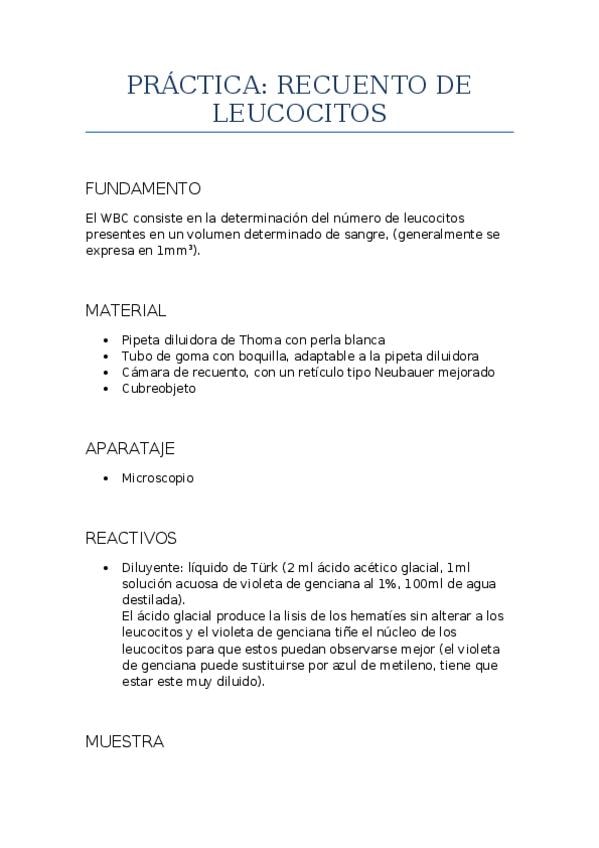 PRÁCTICA: RECUENTO DE LEUCOCITOS

FUNDAMENTO

El WBC consiste en la determinación del número de leucocitos presentes en un volumen determinado de sangre, (generalmente se expresa en 1mm³).

MATERIAL

- Pipeta diluidora de Thoma con perla blanca
- Tubo de goma con boquilla, adaptable a la pipeta diluidora
- Cámara de recuento, con un retículo tipo Neubauer mejorado
- Cubreobjeto

APARATAJE

- Microscopio

REACTIVOS

- Diluyente: líquido de Türk (2 ml ácido acético glacial, 1ml solución acuosa de violeta de genciana al 1%, 100ml de agua destilada).
El ácido glacial produce la lisis de los hematíes sin alterar a los leucocitos y el violeta de genciana tiñe el núcleo de los leucocitos para que estos puedan observarse mejor (el violeta de genciana puede sustituirse por azul de metileno, tiene que estar este muy diluido).

MUESTRA